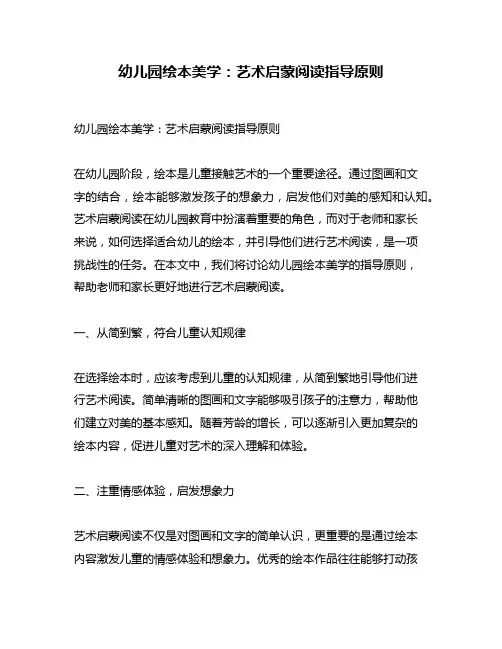 幼儿园绘本美学：艺术启蒙阅读指导原则

幼儿园绘本美学：艺术启蒙阅读指导原则

在幼儿园阶段，绘本是儿童接触艺术的一个重要途径。通过图画和文字的结合，绘本能够激发孩子的想象力，启发他们对美的感知和认知。艺术启蒙阅读在幼儿园教育中扮演着重要的角色，而对于老师和家长来说，如何选择适合幼儿的绘本，并引导他们进行艺术阅读，是一项挑战性的任务。在本文中，我们将讨论幼儿园绘本美学的指导原则，帮助老师和家长更好地进行艺术启蒙阅读。

一、从简到繁，符合儿童认知规律

在选择绘本时，应该考虑到儿童的认知规律，从简到繁地引导他们进行艺术阅读。简单清晰的图画和文字能够吸引孩子的注意力，帮助他们建立对美的基本感知。随着芳龄的增长，可以逐渐引入更加复杂的绘本内容，促进儿童对艺术的深入理解和体验。

二、注重情感体验，启发想象力

艺术启蒙阅读不仅是对图画和文字的简单认识，更重要的是通过绘本内容激发儿童的情感体验和想象力。优秀的绘本作品往往能够打动孩